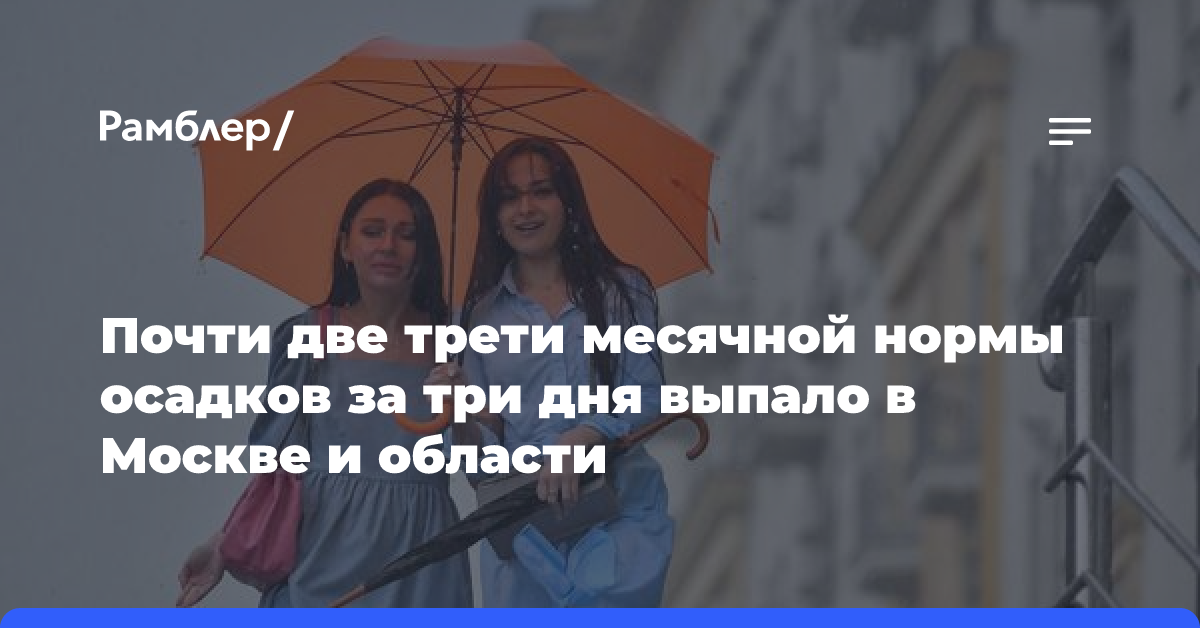 Рамблер/

Почти две трети месячной нормы осадков за три дня выпало в Москве и области